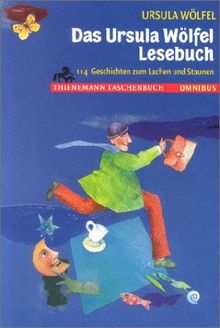 URSULA WÖLFEL

Das Ursula Wölfel Lesebuch

114 Geschichten zum Lachen und Staunen

THIENEMANN TASCHENBUCH OMNIBUS